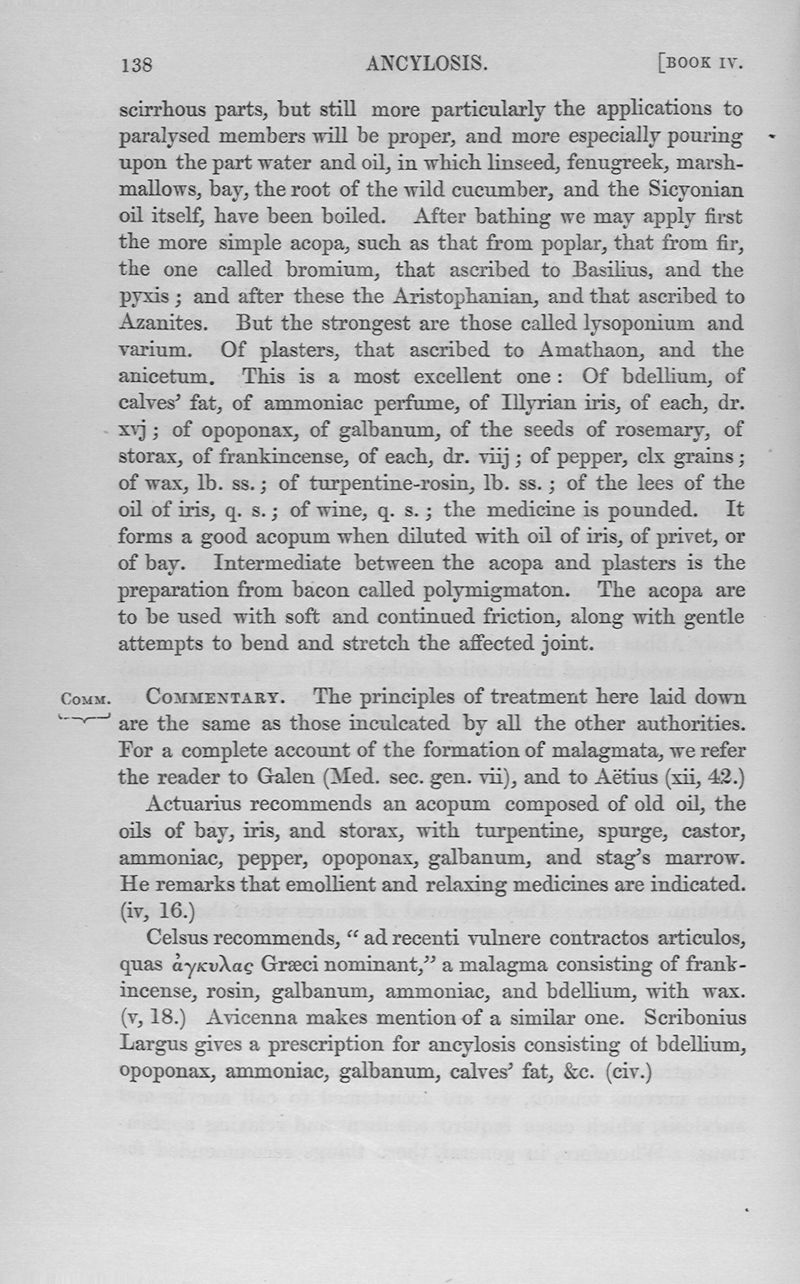 138 ANCYLOSIS. [BOOK IV.

scirrhous parts, but still more particularly the applications to paralysed members will be proper, and more especially pouring upon the part water and oil, in which linseed, fenugreek, marshmallows, bay, the root of the wild cucumber, and the Sicyonian oil itself, have been boiled. After bathing we may apply first the more simple acopa, such as that from poplar, that from fir, the one called bromium, that ascribed to Basilius, and the pyxis; and after these the Aristophanian, and that ascribed to Azanites. But the strongest are those called lysoponium and varium. Of plasters, that ascribed to Amathaon, and the anicetum. This is a most excellent one: Of bdellium, of calves' fat, of ammoniac perfume, of Illyrian iris, of each, dr. xvj; of opoponax, of galbanum, of the seeds of rosemary, of storax, of frankincense, of each, dr. viij; of pepper, clx grains; of wax, lb. ss.; of turpentine-rosin, lb. ss.; of the lees of the oil of iris, q. s.; of wine, q. s.; the medicine is pounded. It forms a good acopum when diluted with oil of iris, of privet, or of bay. Intermediate between the acopa and plasters is the preparation from bacon called polymigmaton. The acopa are to be used with soft and continued friction, along with gentle attempts to bend and stretch the affected joint.

COMM. COMMENTARY. The principles of treatment here laid down are the same as those inculcated by all the other authorities. For a complete account of the formation of malagmata, we refer the reader to Galen (Med. sec. gen. vii), and to Aëtius (xii, 42.)

Actuarius recommends an acopum composed of old oil, the oils of bay, iris, and storax, with turpentine, spurge, castor, ammoniac, pepper, opoponax, galbanum, and stag's marrow. He remarks that emollient and relaxing medicines are indicated. (iv, 16.)

Celsus recommends, "ad recenti vulnere contractos articulos, quas ἀγκυλας Græci nominant," a malagma consisting of frankincense, rosin, galbanum, ammoniac, and bdellium, with wax. (v, 18.) Avicenna makes mention of a similar one. Scribonius Largus gives a prescription for ancylosis consisting of bdellium, opoponax, ammoniac, galbanum, calves' fat, &c. (civ.)